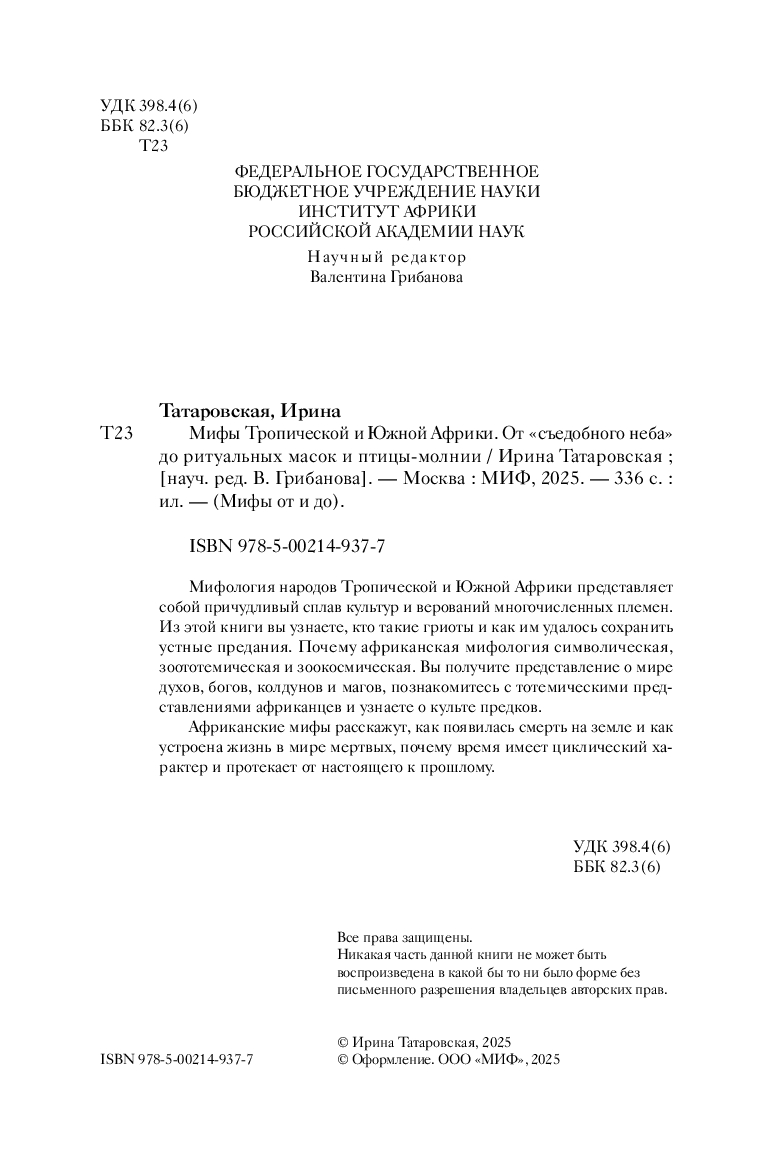 УДК 398.4(6)
ББК 82.3(6)
Т23

ФЕДЕРАЛЬНОЕ ГОСУДАРСТВЕННОЕ
БЮДЖЕТНОЕ УЧРЕЖДЕНИЕ НАУКИ
ИНСТИТУТ АФРИКИ
РОССИЙСКОЙ АКАДЕМИИ НАУК

Научный редактор
Валентина Грибанова

Татаровская, Ирина
Т23 Мифы Тропической и Южной Африки. От «съедобного неба» до ритуальных масок и птицы-молнии / Ирина Татаровская ; [науч. ред. В. Грибанова]. — Москва : МИФ, 2025. — 336 с. : ил. — (Мифы от и до).

ISBN 978-5-00214-937-7

Мифология народов Тропической и Южной Африки представляет собой причудливый сплав культур и верований многочисленных племен. Из этой книги вы узнаете, кто такие гриоты и как им удалось сохранить устные предания. Почему африканская мифология символическая, зоототемическая и зоокосмическая. Вы получите представление о мире духов, богов, колдунов и магов, познакомитесь с тотемическими представлениями африканцев и узнаете о культе предков.

Африканские мифы расскажут, как появилась смерть на земле и как устроена жизнь в мире мертвых, почему время имеет циклический характер и протекает от настоящего к прошлому.

УДК 398.4(6)
ББК 82.3(6)

Все права защищены.
Никакая часть данной книги не может быть воспроизведена в какой бы то ни было форме без письменного разрешения владельцев авторских прав.

ISBN 978-5-00214-937-7

© Ирина Татаровская, 2025
© Оформление. ООО «МИФ», 2025